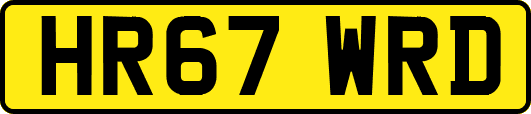 HR67 WRD